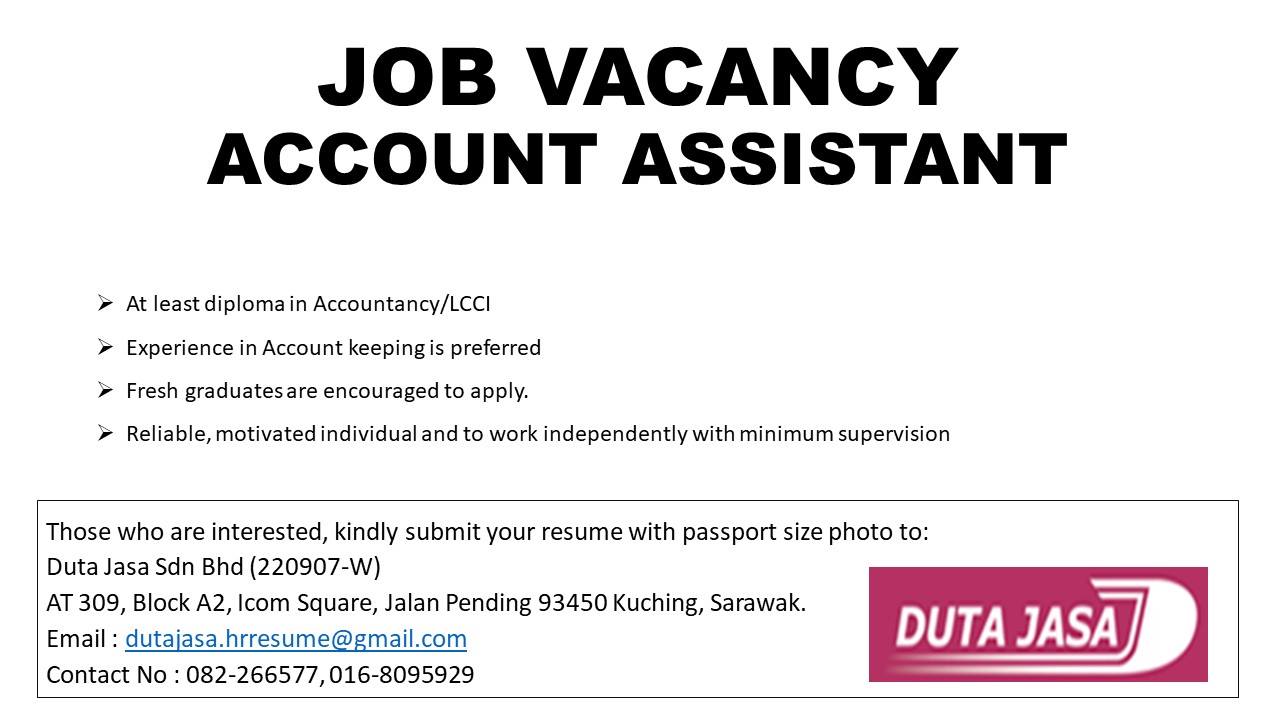 JOB VACANCY
ACCOUNT ASSISTANT

➢ At least diploma in Accountancy/LCCI
➢ Experience in Account keeping is preferred
➢ Fresh graduates are encouraged to apply.
➢ Reliable, motivated individual and to work independently with minimum supervision

Those who are interested, kindly submit your resume with passport size photo to:
Duta Jasa Sdn Bhd (220907-W)
AT 309, Block A2, Icom Square, Jalan Pending 93450 Kuching, Sarawak.
Email : dutajasa.hrresume@gmail.com
Contact No : 082-266577, 016-8095929

DUTA JASA